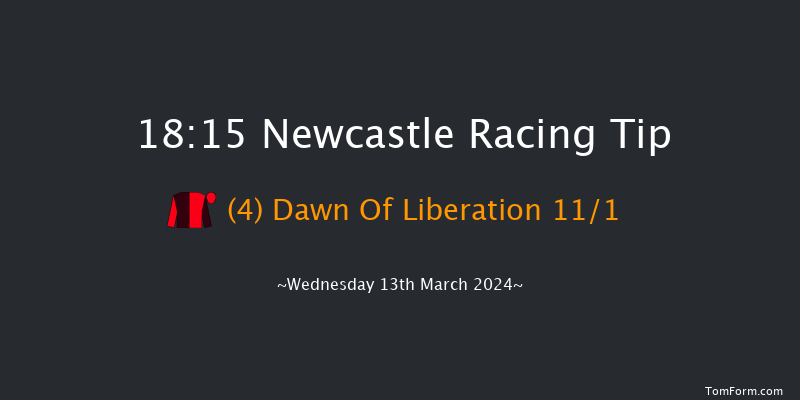 18:15 Newcastle Racing Tip

(4) Dawn Of Liberation 11/1

~Wednesday 13th March 2024~

TomForm.com